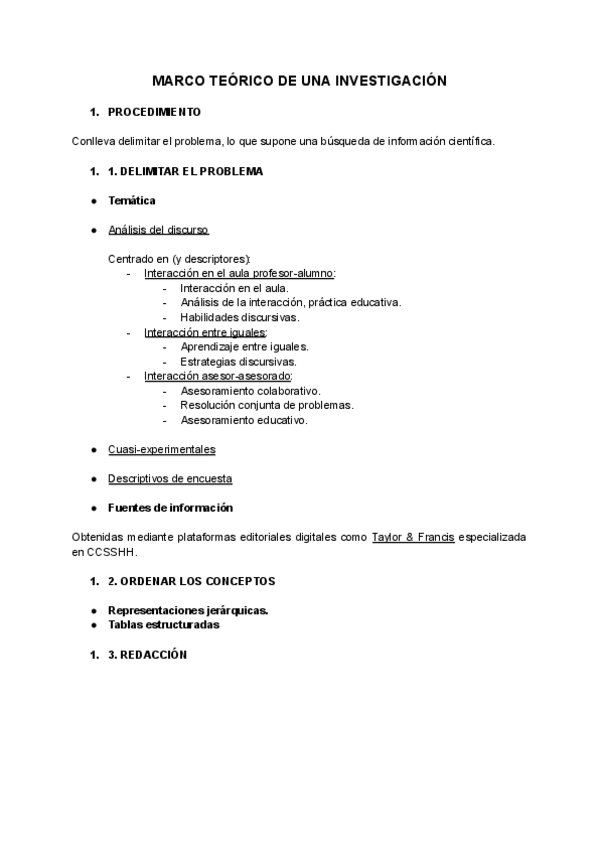 MARCO TEÓRICO DE UNA INVESTIGACIÓN

1. PROCEDIMIENTO

Conlleva delimitar el problema, lo que supone una búsqueda de información científica.

1. 1. DELIMITAR EL PROBLEMA

● Temática

● Análisis del discurso

Centrado en (y descriptores):
- Interacción en el aula profesor-alumno:
  - Interacción en el aula.
  - Análisis de la interacción, práctica educativa.
  - Habilidades discursivas.
- Interacción entre iguales:
  - Aprendizaje entre iguales.
  - Estrategias discursivas.
- Interacción asesor-asesorado:
  - Asesoramiento colaborativo.
  - Resolución conjunta de problemas.
  - Asesoramiento educativo.

● Cuasi-experimentales

● Descriptivos de encuesta

● Fuentes de información

Obtenidas mediante plataformas editoriales digitales como Taylor & Francis especializada en CCSSHH.

1. 2. ORDENAR LOS CONCEPTOS

● Representaciones jerárquicas.
● Tablas estructuradas

1. 3. REDACCIÓN